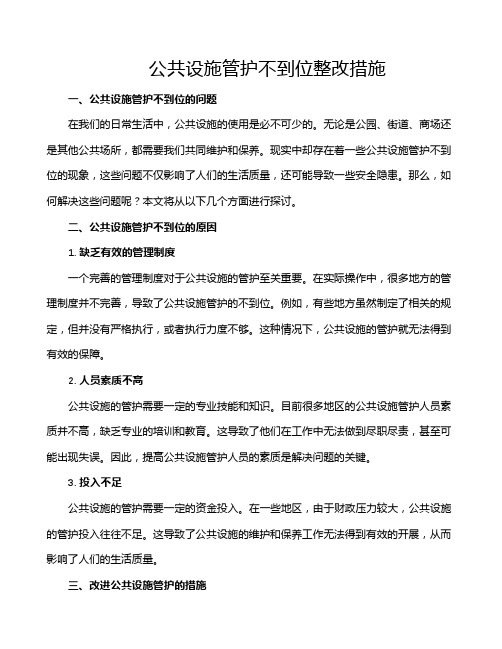 公共设施管护不到位整改措施

一、公共设施管护不到位的问题

在我们的日常生活中，公共设施的使用是必不可少的。无论是公园、街道、商场还是其他公共场所，都需要我们共同维护和保养。现实中却存在着一些公共设施管护不到位的现象，这些问题不仅影响了人们的生活质量，还可能导致一些安全隐患。那么，如何解决这些问题呢？本文将从以下几个方面进行探讨。

二、公共设施管护不到位的原因

1. 缺乏有效的管理制度

一个完善的管理制度对于公共设施的管护至关重要。在实际操作中，很多地方的管理制度并不完善，导致了公共设施管护的不到位。例如，有些地方虽然制定了相关的规定，但并没有严格执行，或者执行力度不够。这种情况下，公共设施的管护就无法得到有效的保障。

2. 人员素质不高

公共设施的管护需要一定的专业技能和知识。目前很多地区的公共设施管护人员素质并不高，缺乏专业的培训和教育。这导致了他们在工作中无法做到尽职尽责，甚至可能出现失误。因此，提高公共设施管护人员的素质是解决问题的关键。

3. 投入不足

公共设施的管护需要一定的资金投入。在一些地区，由于财政压力较大，公共设施的管护投入往往不足。这导致了公共设施的维护和保养工作无法得到有效的开展，从而影响了人们的生活质量。

三、改进公共设施管护的措施